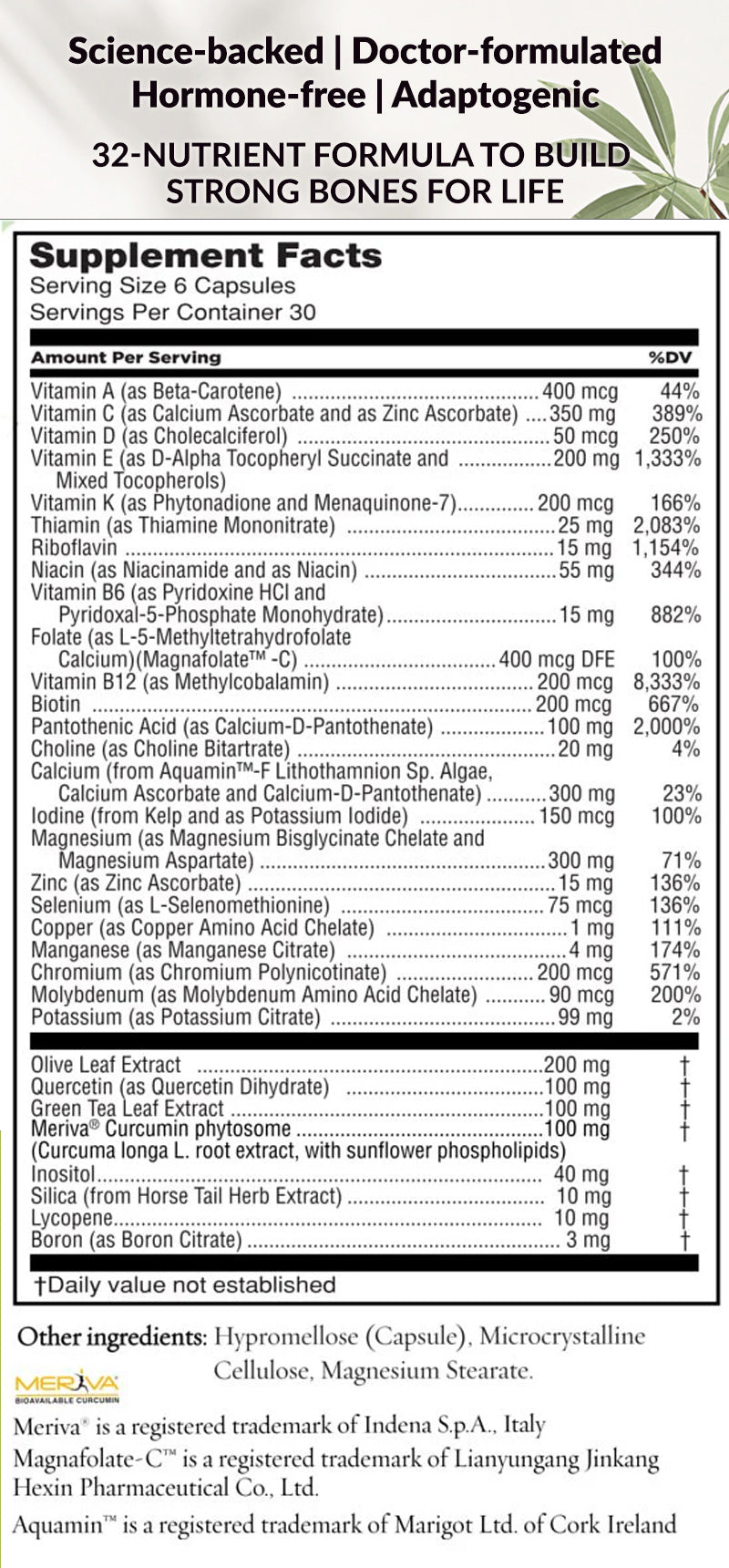 Science-backed | Doctor-formulated
Hormone-free | Adaptogenic

32-NUTRIENT FORMULA TO BUILD STRONG BONES FOR LIFE

Supplement Facts
Serving Size 6 Capsules
Servings Per Container 30

| Amount Per Serving | | %DV |
|---|---|---|
| Vitamin A (as Beta-Carotene) | 400 mcg | 44% |
| Vitamin C (as Calcium Ascorbate and as Zinc Ascorbate) | 350 mg | 389% |
| Vitamin D (as Cholecalciferol) | 50 mcg | 250% |
| Vitamin E (as D-Alpha Tocopheryl Succinate and Mixed Tocopherols) | 200 mg | 1,333% |
| Vitamin K (as Phytonadione and Menaquinone-7) | 200 mcg | 166% |
| Thiamin (as Thiamine Mononitrate) | 25 mg | 2,083% |
| Riboflavin | 15 mg | 1,154% |
| Niacin (as Niacinamide and as Niacin) | 55 mg | 344% |
| Vitamin B6 (as Pyridoxine HCl and Pyridoxal-5-Phosphate Monohydrate) | 15 mg | 882% |
| Folate (as L-5-Methyltetrahydrofolate Calcium)(Magnafolate™ -C) | 400 mcg DFE | 100% |
| Vitamin B12 (as Methylcobalamin) | 200 mcg | 8,333% |
| Biotin | 200 mcg | 667% |
| Pantothenic Acid (as Calcium-D-Pantothenate) | 100 mg | 2,000% |
| Choline (as Choline Bitartrate) | 20 mg | 4% |
| Calcium (from Aquamin™-F Lithothamnion Sp. Algae, Calcium Ascorbate and Calcium-D-Pantothenate) | 300 mg | 23% |
| Iodine (from Kelp and as Potassium Iodide) | 150 mcg | 100% |
| Magnesium (as Magnesium Bisglycinate Chelate and Magnesium Aspartate) | 300 mg | 71% |
| Zinc (as Zinc Ascorbate) | 15 mg | 136% |
| Selenium (as L-Selenomethionine) | 75 mcg | 136% |
| Copper (as Copper Amino Acid Chelate) | 1 mg | 111% |
| Manganese (as Manganese Citrate) | 4 mg | 174% |
| Chromium (as Chromium Polynicotinate) | 200 mcg | 571% |
| Molybdenum (as Molybdenum Amino Acid Chelate) | 90 mcg | 200% |
| Potassium (as Potassium Citrate) | 99 mg | 2% |
| Olive Leaf Extract | 200 mg | † |
| Quercetin (as Quercetin Dihydrate) | 100 mg | † |
| Green Tea Leaf Extract | 100 mg | † |
| Meriva® Curcumin phytosome (Curcuma longa L. root extract, with sunflower phospholipids) | 100 mg | † |
| Inositol | 40 mg | † |
| Silica (from Horse Tail Herb Extract) | 10 mg | † |
| Lycopene | 10 mg | † |
| Boron (as Boron Citrate) | 3 mg | † |

†Daily value not established

Other ingredients: Hypromellose (Capsule), Microcrystalline Cellulose, Magnesium Stearate.

MERIVA BIOAVAILABLE CURCUMIN

Meriva® is a registered trademark of Indena S.p.A., Italy
Magnafolate-C™ is a registered trademark of Lianyungang Jinkang Hexin Pharmaceutical Co., Ltd.
Aquamin™ is a registered trademark of Marigot Ltd. of Cork Ireland